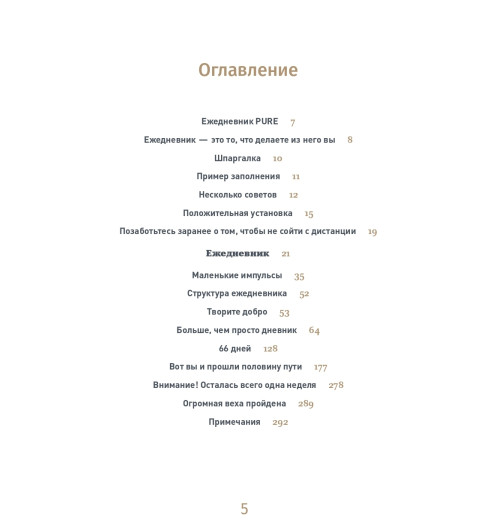 Оглавление

Ежедневник PURE 7

Ежедневник — это то, что делаете из него вы 8

Шпаргалка 10

Пример заполнения 11

Несколько советов 12

Положительная установка 15

Позаботьтесь заранее о том, чтобы не сойти с дистанции 19

Ежедневник 21

Маленькие импульсы 35

Структура ежедневника 52

Творите добро 53

Больше, чем просто дневник 64

66 дней 128

Вот вы и прошли половину пути 177

Внимание! Осталась всего одна неделя 278

Огромная веха пройдена 289

Примечания 292

5